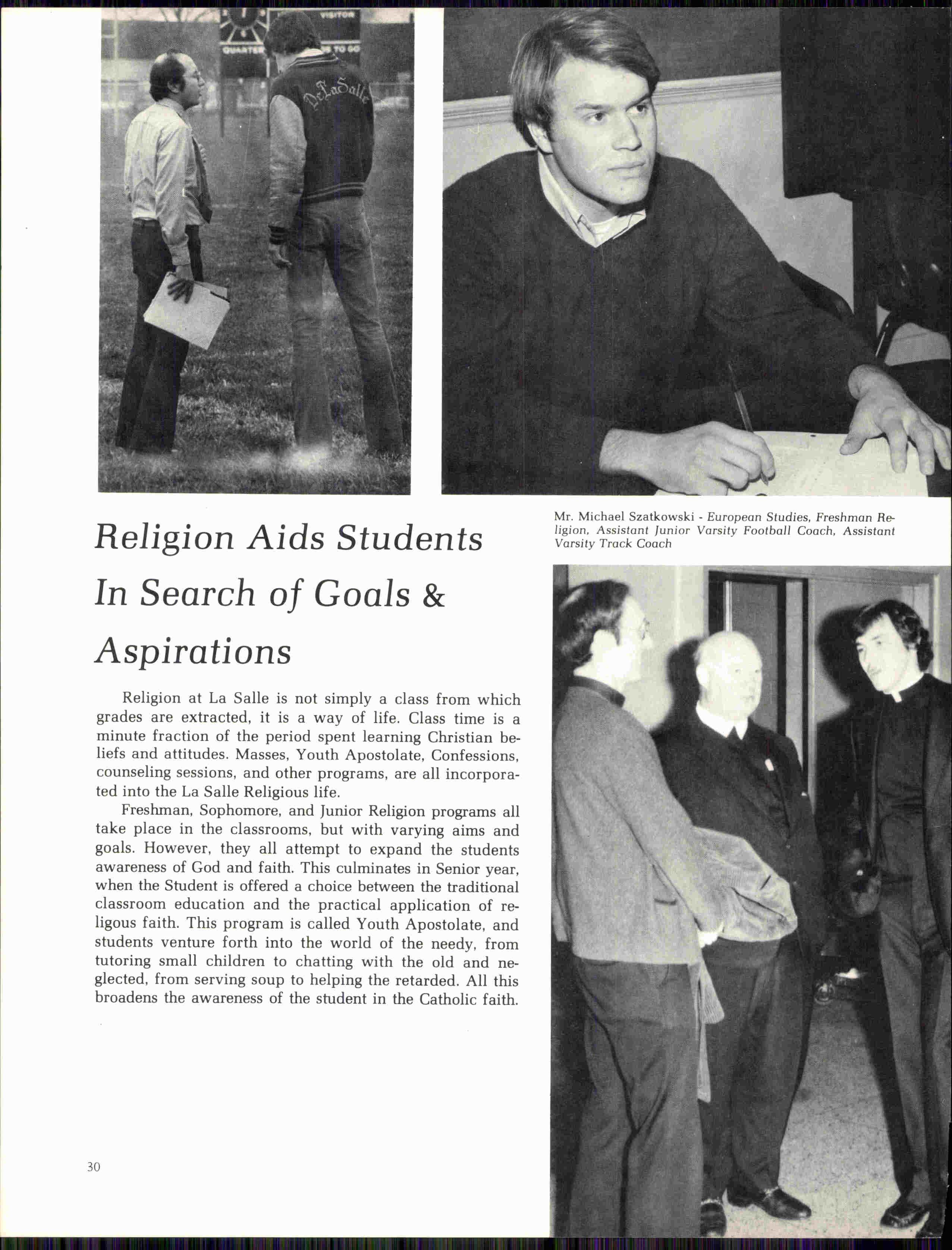 VISITOR

QUARTER

TO GO

De La Salle

Mr. Michael Szatkowski - European Studies, Freshman Religion, Assistant Junior Varsity Football Coach, Assistant Varsity Track Coach

Religion Aids Students In Search of Goals & Aspirations

Religion at La Salle is not simply a class from which grades are extracted, it is a way of life. Class time is a minute fraction of the period spent learning Christian beliefs and attitudes. Masses, Youth Apostolate, Confessions, counseling sessions, and other programs, are all incorporated into the La Salle Religious life.

Freshman, Sophomore, and Junior Religion programs all take place in the classrooms, but with varying aims and goals. However, they all attempt to expand the students awareness of God and faith. This culminates in Senior year, when the Student is offered a choice between the traditional classroom education and the practical application of religous faith. This program is called Youth Apostolate, and students venture forth into the world of the needy, from tutoring small children to chatting with the old and neglected, from serving soup to helping the retarded. All this broadens the awareness of the student in the Catholic faith.

30